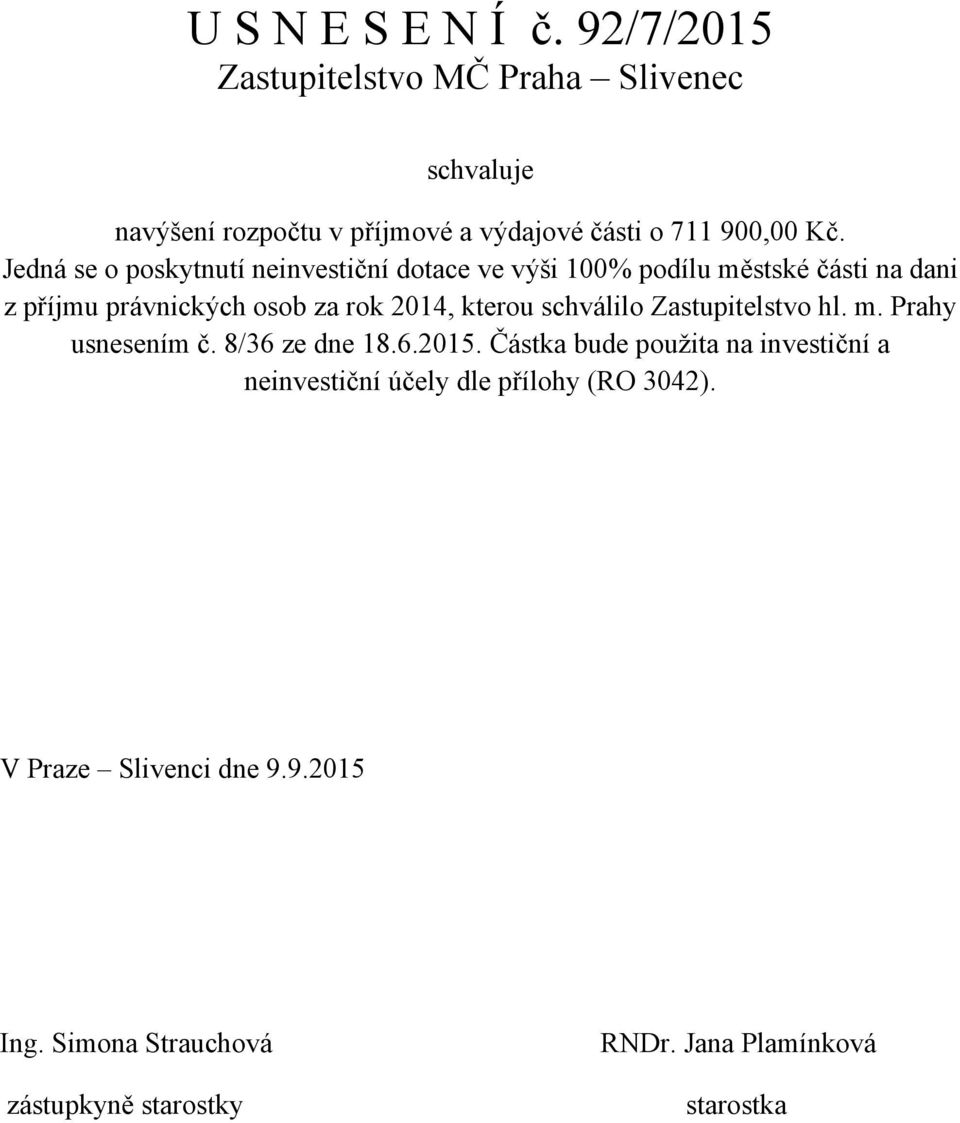 U S N E S E N Í č. 92/7/2015
Zastupitelstvo MČ Praha – Slivenec

schvaluje

navýšení rozpočtu v příjmové a výdajové části o 711 900,00 Kč.
Jedná se o poskytnutí neinvestiční dotace ve výši 100% podílu městské části na dani z příjmu právnických osob za rok 2014, kterou schválilo Zastupitelstvo hl. m. Prahy usnesením č. 8/36 ze dne 18.6.2015. Částka bude použita na investiční a neinvestiční účely dle přílohy (RO 3042).

V Praze – Slivenci dne 9.9.2015

Ing. Simona Strauchová

zástupkyně starostky

RNDr. Jana Plamínková

starostka